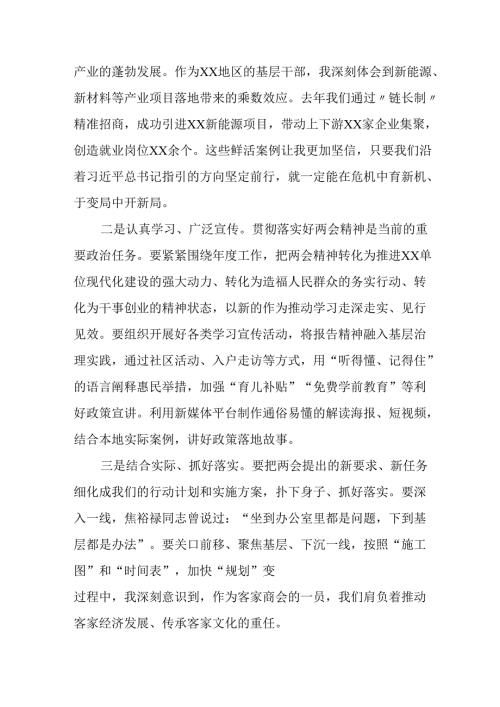 产业的蓬勃发展。作为XX地区的基层干部，我深刻体会到新能源、新材料等产业项目落地带来的乘数效应。去年我们通过〃链长制〃精准招商，成功引进XX新能源项目，带动上下游XX家企业集聚，创造就业岗位XX余个。这些鲜活案例让我更加坚信，只要我们沿着习近平总书记指引的方向坚定前行，就一定能在危机中育新机、于变局中开新局。

二是认真学习、广泛宣传。贯彻落实好两会精神是当前的重要政治任务。要紧紧围绕年度工作，把两会精神转化为推进XX单位现代化建设的强大动力、转化为造福人民群众的务实行动、转化为干事创业的精神状态，以新的作为推动学习走深走实、见行见效。要组织开展好各类学习宣传活动，将报告精神融入基层治理实践，通过社区活动、入户走访等方式，用“听得懂、记得住”的语言阐释惠民举措，加强“育儿补贴”“免费学前教育”等利好政策宣讲。利用新媒体平台制作通俗易懂的解读海报、短视频，结合本地实际案例，讲好政策落地故事。

三是结合实际、抓好落实。要把两会提出的新要求、新任务细化成我们的行动计划和实施方案，扑下身子、抓好落实。要深入一线，焦裕禄同志曾说过：“坐到办公室里都是问题，下到基层都是办法”。要关口前移、聚焦基层、下沉一线，按照“施工图”和“时间表”，加快“规划”变

过程中，我深刻意识到，作为客家商会的一员，我们肩负着推动客家经济发展、传承客家文化的重任。